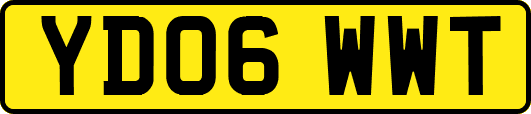 YD06 WWT